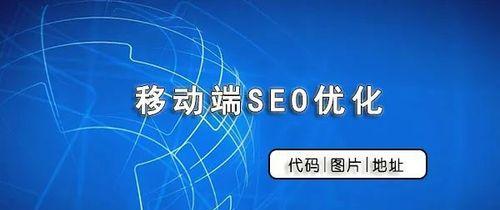 移动端SEO优化

代码|图片|地址